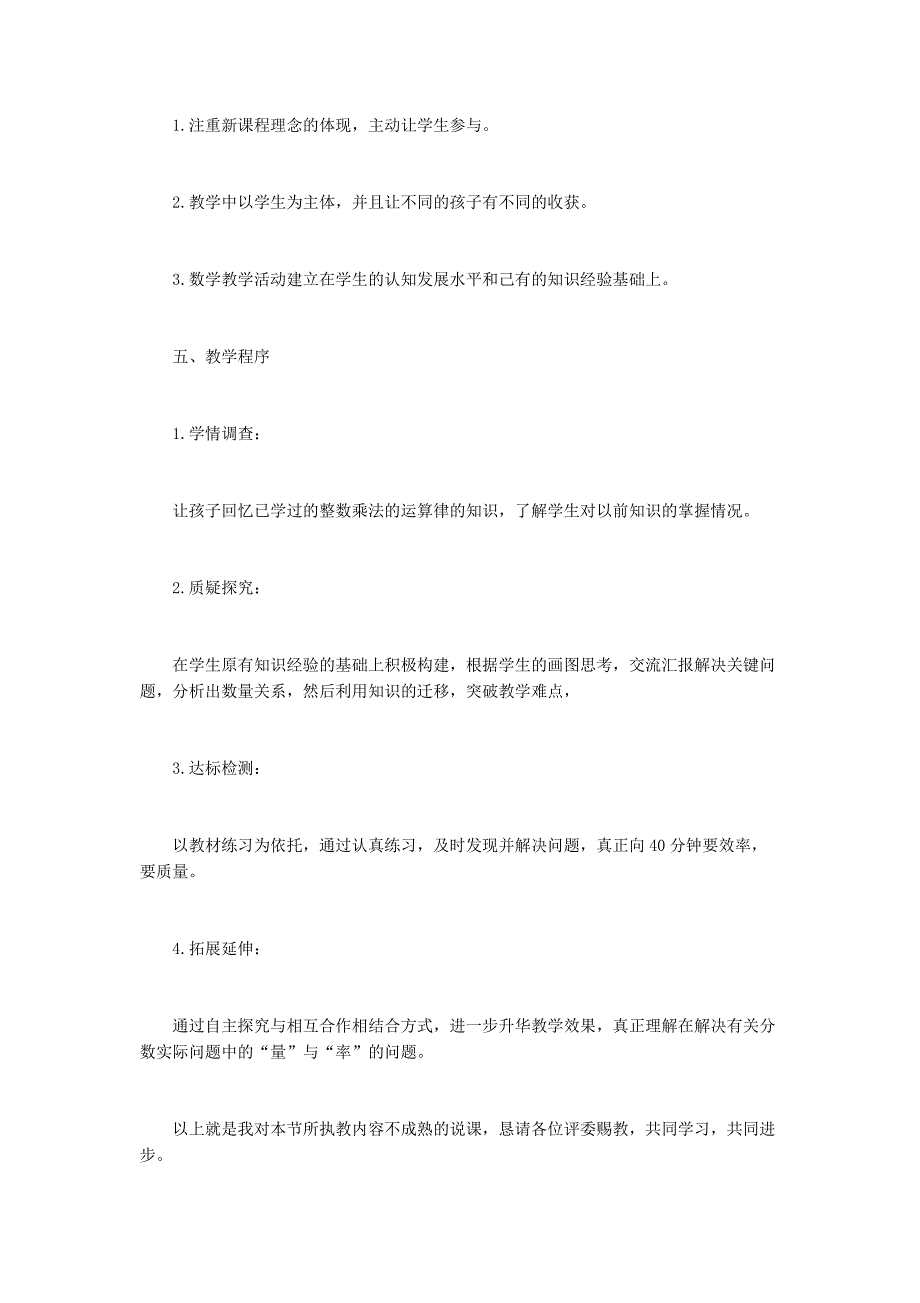 1.注重新课程理念的体现，主动让学生参与。

2.教学中以学生为主体，并且让不同的孩子有不同的收获。

3.数学教学活动建立在学生的认知发展水平和已有的知识经验基础上。

五、教学程序

1.学情调查：

让孩子回忆已学过的整数乘法的运算律的知识，了解学生对以前知识的掌握情况。

2.质疑探究：

在学生原有知识经验的基础上积极构建，根据学生的画图思考，交流汇报解决关键问题，分析出数量关系，然后利用知识的迁移，突破教学难点，

3.达标检测：

以教材练习为依托，通过认真练习，及时发现并解决问题，真正向40分钟要效率，要质量。

4.拓展延伸：

通过自主探究与相互合作相结合方式，进一步升华教学效果，真正理解在解决有关分数实际问题中的“量”与“率”的问题。

以上就是我对本节所执教内容不成熟的说课，恳请各位评委赐教，共同学习，共同进步。